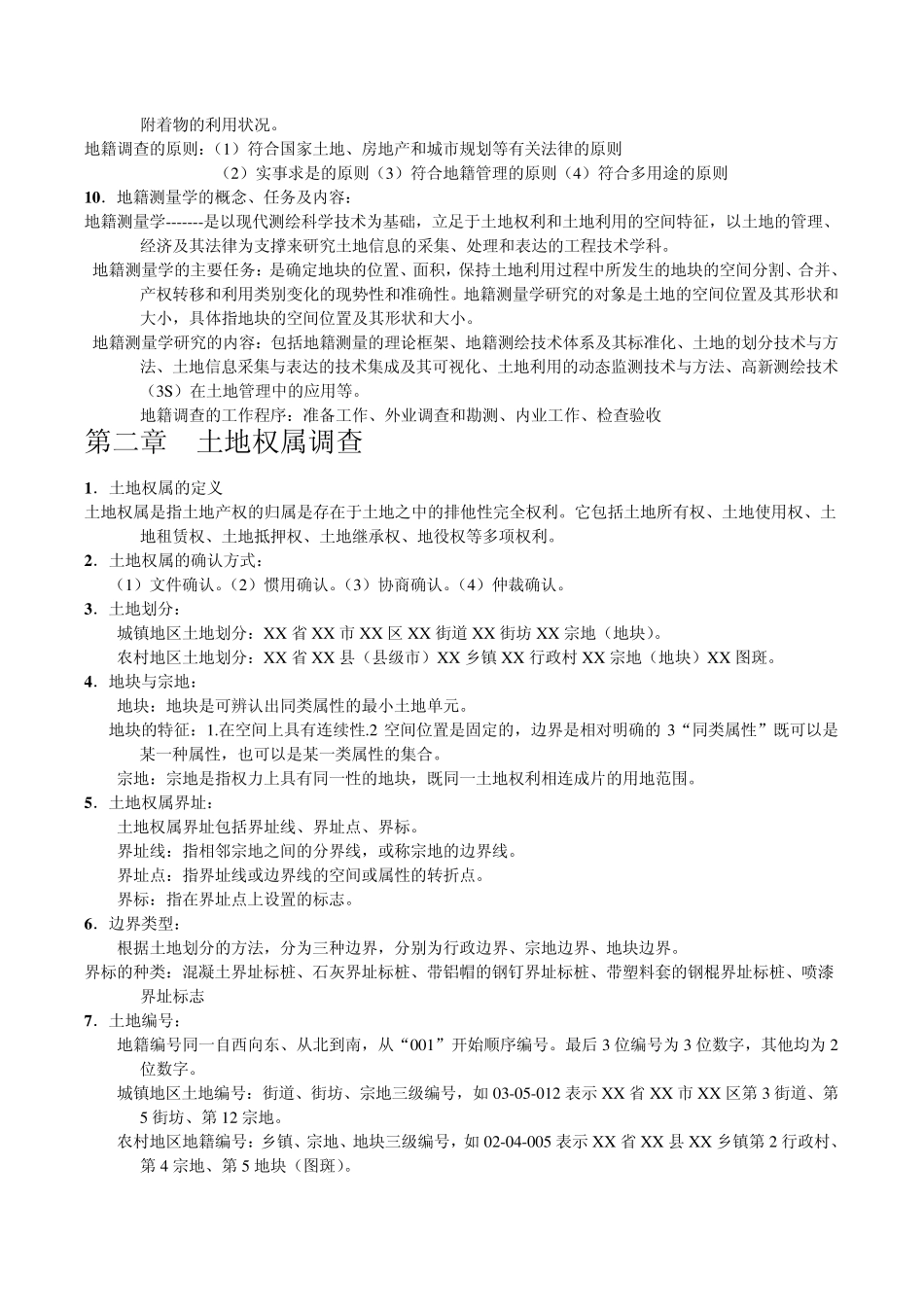 附着物的利用状况。
地籍调查的原则：（1）符合国家土地、房地产和城市规划等有关法律的原则
（2）实事求是的原则（3）符合地籍管理的原则（4）符合多用途的原则
10．地籍测量学的概念、任务及内容：
地籍测量学-------是以现代测绘科学技术为基础，立足于土地权利和土地利用的空间特征，以土地的管理、经济及其法律为支撑来研究土地信息的采集、处理和表达的工程技术学科。
地籍测量学的主要任务：是确定地块的位置、面积，保持土地利用过程中所发生的地块的空间分割、合并、产权转移和利用类别变化的现势性和准确性。地籍测量学研究的对象是土地的空间位置及其形状和大小，具体指地块的空间位置及其形状和大小。
地籍测量学研究的内容：包括地籍测量的理论框架、地籍测绘技术体系及其标准化、土地的划分技术与方法、土地信息采集与表达的技术集成及其可视化、土地利用的动态监测技术与方法、高新测绘技术（3S）在土地管理中的应用等。
地籍调查的工作程序：准备工作、外业调查和勘测、内业工作、检查验收
第二章 土地权属调查
1．土地权属的定义
土地权属是指土地产权的归属是存在于土地之中的排他性完全权利。它包括土地所有权、土地使用权、土地租赁权、土地抵押权、土地继承权、地役权等多项权利。
2．土地权属的确认方式：
（1）文件确认。（2）惯用确认。（3）协商确认。（4）仲裁确认。
3．土地划分：
城镇地区土地划分：XX 省 XX 市 XX 区 XX 街道 XX 街坊 XX 宗地（地块）。
农村地区土地划分：XX 省 XX 县（县级市）XX 乡镇 XX 行政村 XX 宗地（地块）XX 图斑。
4．地块与宗地：
地块：地块是可辨认出同类属性的最小土地单元。
地块的特征：1.在空间上具有连续性.2 空间位置是固定的，边界是相对明确的 3“同类属性”既可以是某一种属性，也可以是某一类属性的集合。
宗地：宗地是指权力上具有同一性的地块，既同一土地权利相连成片的用地范围。
5．土地权属界址：
土地权属界址包括界址线、界址点、界标。
界址线：指相邻宗地之间的分界线，或称宗地的边界线。
界址点：指界址线或边界线的空间或属性的转折点。
界标：指在界址点上设置的标志。
6．边界类型：
根据土地划分的方法，分为三种边界，分别为行政边界、宗地边界、地块边界。
界标的种类：混凝土界址标桩、石灰界址标桩、带铝帽的钢钉界址标桩、带塑料套的钢棍界址标桩、喷漆界址标志
7．土地编号：
地籍编号同一自西向东、从北到南，从“001”开始顺序编号。最后 3 位编号为 3 位数字，其他均为 2 位数字。
城镇地区土地编号：街道、街坊、宗地三级编号，如 03-05-012 表示 XX 省 XX 市 XX 区第 3 街道、第 5 街坊、第 12 宗地。
农村地区地籍编号：乡镇、宗地、地块三级编号，如 02-04-005 表示 XX 省 XX 县 XX 乡镇第 2 行政村、第 4 宗地、第 5 地块（图斑）。